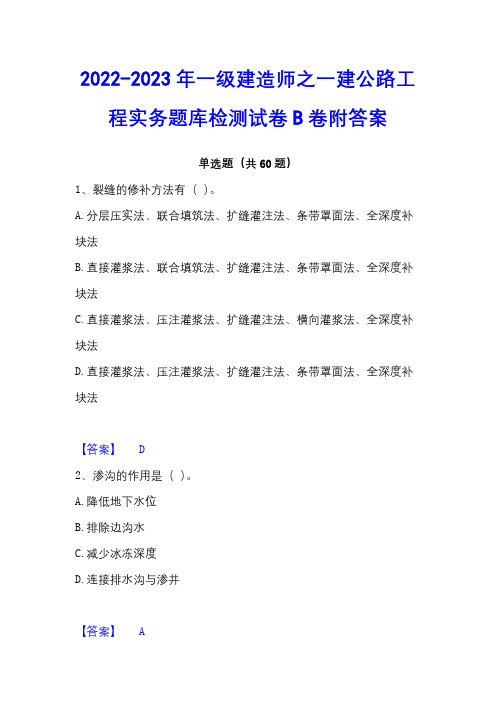 2022-2023年一级建造师之一建公路工程实务题库检测试卷B卷附答案

单选题（共60题）

1、裂缝的修补方法有（ ）。

A.分层压实法、联合填筑法、扩缝灌注法、条带罩面法、全深度补块法

B.直接灌浆法、联合填筑法、扩缝灌注法、条带罩面法、全深度补块法

C.直接灌浆法、压注灌浆法、扩缝灌注法、横向灌浆法、全深度补块法

D.直接灌浆法、压注灌浆法、扩缝灌注法、条带罩面法、全深度补块法

【答案】 D

2、渗沟的作用是（ ）。

A.降低地下水位

B.排除边沟水

C.减少冰冻深度

D.连接排水沟与渗井

【答案】 A